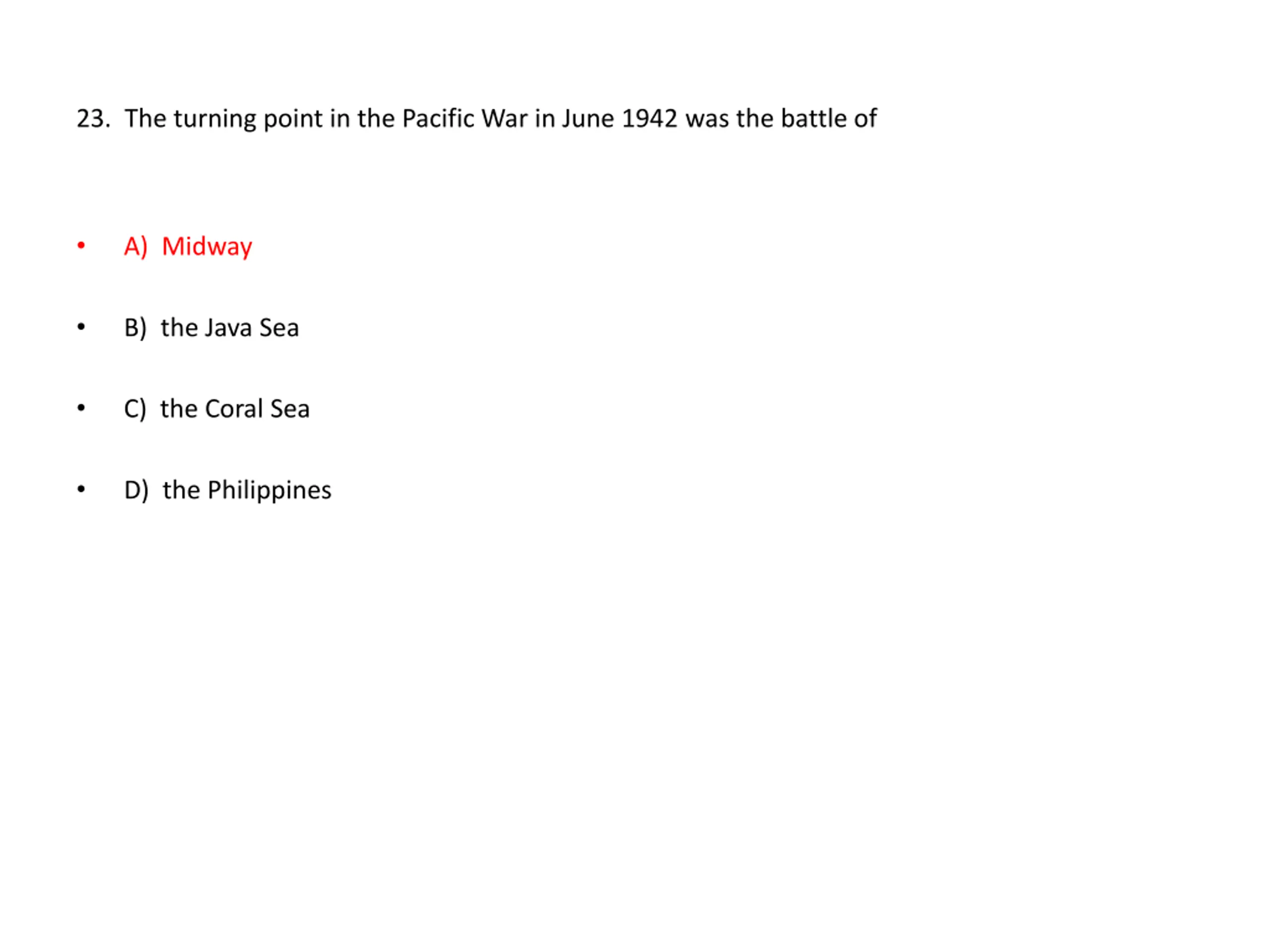 23. The turning point in the Pacific War in June 1942 was the battle of

• A) Midway

• B) the Java Sea

• C) the Coral Sea

• D) the Philippines